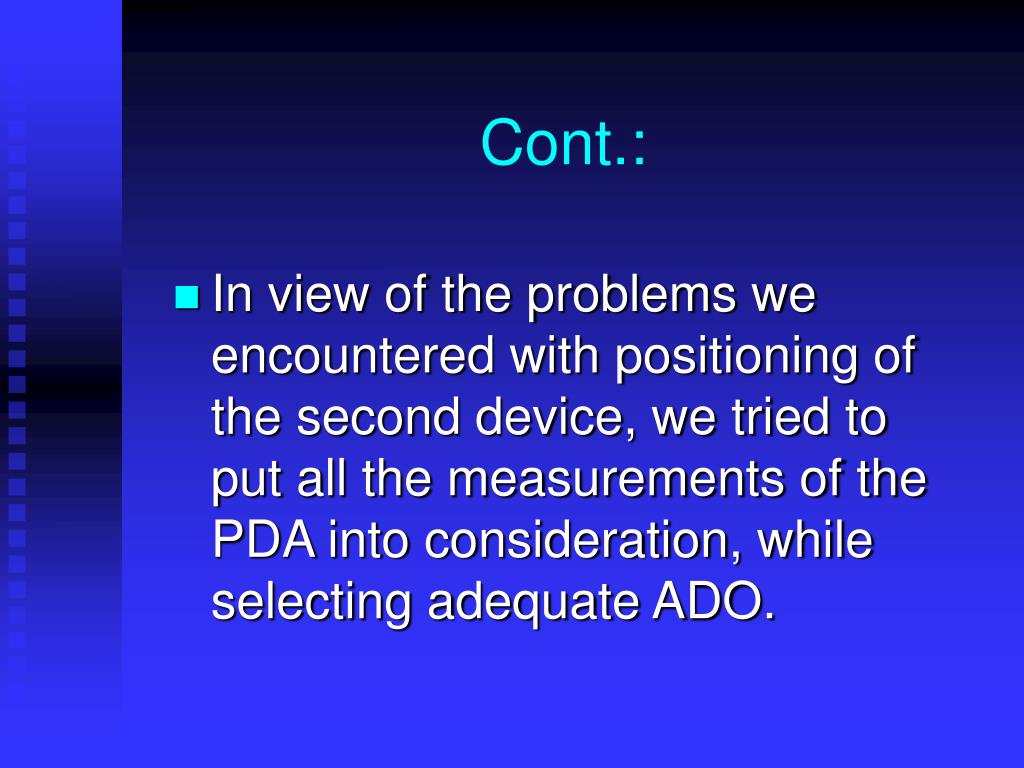 Cont.:

In view of the problems we encountered with positioning of the second device, we tried to put all the measurements of the PDA into consideration, while selecting adequate ADO.